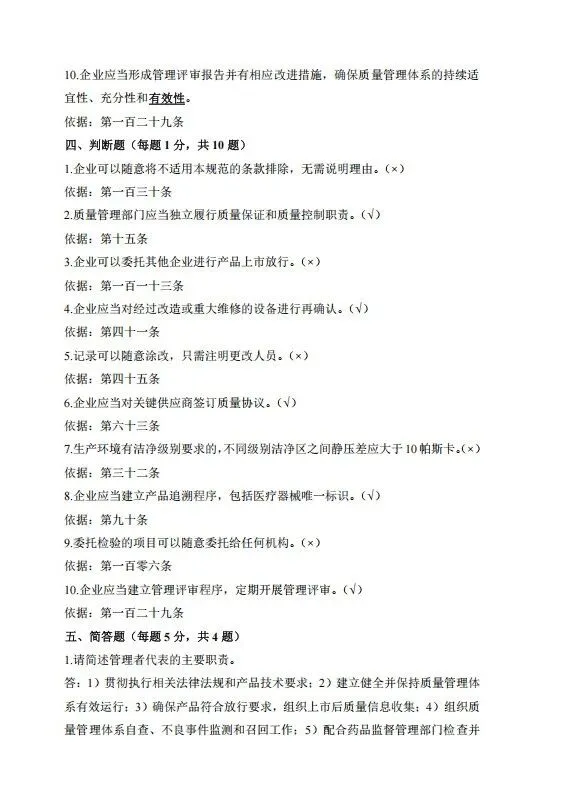 10.企业应当形成管理评审报告并有相应改进措施，确保质量管理体系的持续适宜性、充分性和有效性。

依据：第一百二十九条

四、判断题（每题1分，共10题）

1.企业可以随意将不适用本规范的条款排除，无需说明理由。（×）

依据：第一百三十条

2.质量管理部门应当独立履行质量保证和质量控制职责。（√）

依据：第十五条

3.企业可以委托其他企业进行产品上市放行。（×）

依据：第一百一十三条

4.企业应当对经过改造或重大维修的设备进行再确认。（√）

依据：第四十一条

5.记录可以随意涂改，只需注明更改人员。（×）

依据：第四十五条

6.企业应当对关键供应商签订质量协议。（√）

依据：第六十三条

7.生产环境有洁净级别要求的，不同级别洁净区之间静压差应大于10帕斯卡。（×）

依据：第三十二条

8.企业应当建立产品追溯程序，包括医疗器械唯一标识。（√）

依据：第九十条

9.委托检验的项目可以随意委托给任何机构。（×）

依据：第一百零六条

10.企业应当建立管理评审程序，定期开展管理评审。（√）

依据：第一百二十九条

五、简答题（每题5分，共4题）

1.请简述管理者代表的主要职责。

答：1）贯彻执行相关法律法规和产品技术要求；2）建立健全并保持质量管理体系有效运行；3）确保产品符合放行要求，组织上市后质量信息收集；4）组织质量管理体系自查、不良事件监测和召回工作；5）配合药品监督管理部门检查并